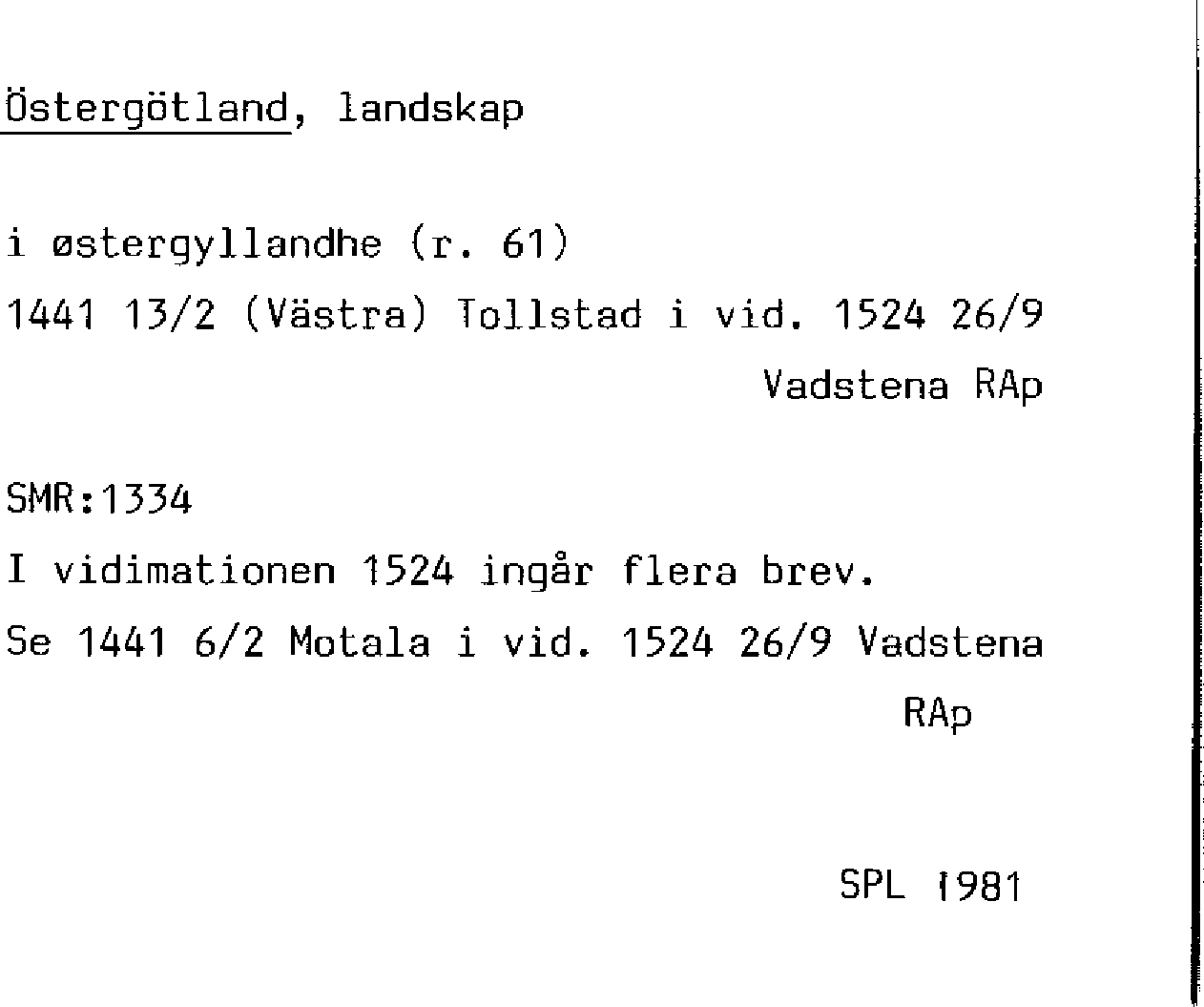 Östergötland, landskap

i østergyllandhe (r. 61)
1441 13/2 (Västra) Tollstad i vid. 1524 26/9
Vadstena RAp

SMR:1334
I vidimationen 1524 ingår flera brev.
Se 1441 6/2 Motala i vid. 1524 26/9 Vadstena
RAp

SPL 1981